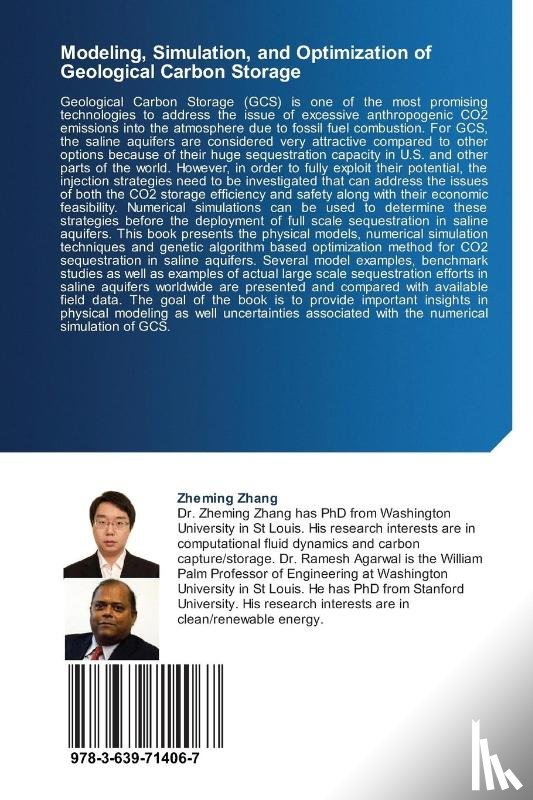 Modeling, Simulation, and Optimization of Geological Carbon Storage

Geological Carbon Storage (GCS) is one of the most promising technologies to address the issue of excessive anthropogenic CO2 emissions into the atmosphere due to fossil fuel combustion. For GCS, the saline aquifers are considered very attractive compared to other options because of their huge sequestration capacity in U.S. and other parts of the world. However, in order to fully exploit their potential, the injection strategies need to be investigated that can address the issues of both the CO2 storage efficiency and safety along with their economic feasibility. Numerical simulations can be used to determine these strategies before the deployment of full scale sequestration in saline aquifers. This book presents the physical models, numerical simulation techniques and genetic algorithm based optimization method for CO2 sequestration in saline aquifers. Several model examples, benchmark studies as well as examples of actual large scale sequestration efforts in saline aquifers worldwide are presented and compared with available field data. The goal of the book is to provide important insights in physical modeling as well uncertainties associated with the numerical simulation of GCS.

Zheming Zhang
Dr. Zheming Zhang has PhD from Washington University in St Louis. His research interests are in computational fluid dynamics and carbon capture/storage. Dr. Ramesh Agarwal is the William Palm Professor of Engineering at Washington University in St Louis. He has PhD from Stanford University. His research interests are in clean/renewable energy.

978-3-639-71406-7